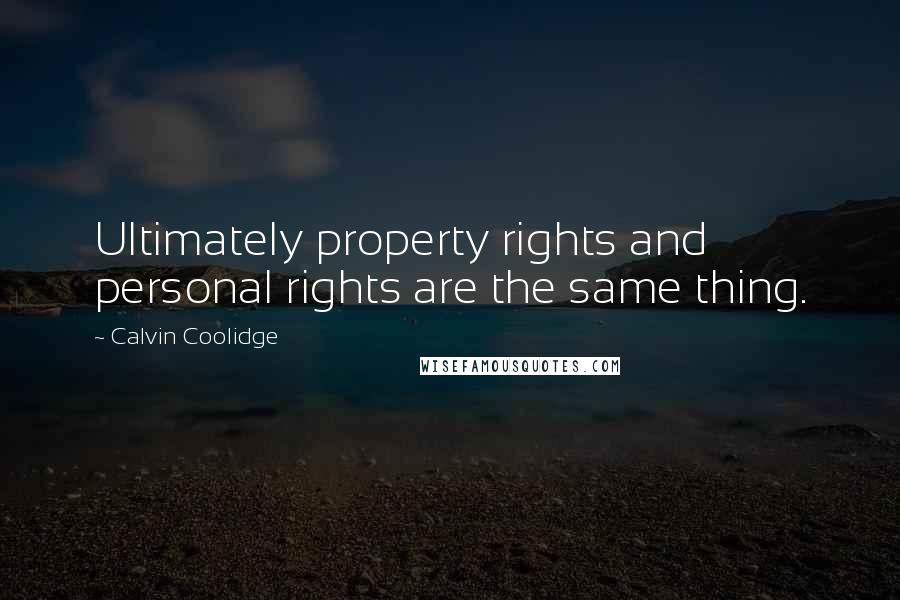 Ultimately property rights and personal rights are the same thing.

~ Calvin Coolidge

WISEFAMOUSQUOTES.COM